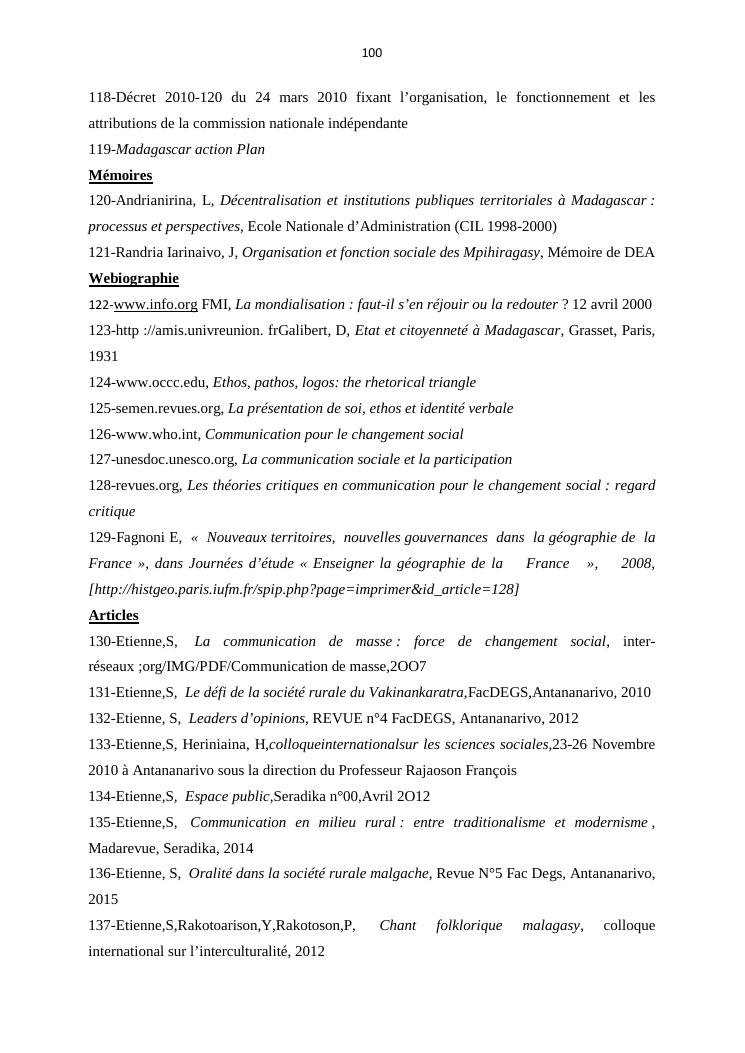 100

118-Décret 2010-120 du 24 mars 2010 fixant l’organisation, le fonctionnement et les attributions de la commission nationale indépendante
119-Madagascar action Plan
Mémoires
120-Andrianirina, L, Décentralisation et institutions publiques territoriales à Madagascar : processus et perspectives, Ecole Nationale d’Administration (CIL 1998-2000)
121-Randria Iarinaivo, J, Organisation et fonction sociale des Mpihiragasy, Mémoire de DEA
Webiographie
122-www.info.org FMI, La mondialisation : faut-il s’en réjouir ou la redouter ? 12 avril 2000
123-http ://amis.univreunion. frGalibert, D, Etat et citoyenneté à Madagascar, Grasset, Paris, 1931
124-www.occc.edu, Ethos, pathos, logos: the rhetorical triangle
125-semen.revues.org, La présentation de soi, ethos et identité verbale
126-www.who.int, Communication pour le changement social
127-unesdoc.unesco.org, La communication sociale et la participation
128-revues.org, Les théories critiques en communication pour le changement social : regard critique
129-Fagnoni E, « Nouveaux territoires, nouvelles gouvernances dans la géographie de la France », dans Journées d’étude « Enseigner la géographie de la France », 2008, [http://histgeo.paris.iufm.fr/spip.php?page=imprimer&id_article=128]
Articles
130-Etienne,S, La communication de masse : force de changement social, inter-réseaux ;org/IMG/PDF/Communication de masse,2OO7
131-Etienne,S, Le défi de la société rurale du Vakinankaratra,FacDEGS,Antananarivo, 2010
132-Etienne, S, Leaders d’opinions, REVUE n°4 FacDEGS, Antananarivo, 2012
133-Etienne,S, Heriniaina, H,colloqueinternationalsur les sciences sociales,23-26 Novembre 2010 à Antananarivo sous la direction du Professeur Rajaoson François
134-Etienne,S, Espace public,Seradika n°00,Avril 2O12
135-Etienne,S, Communication en milieu rural : entre traditionalisme et modernisme , Madarevue, Seradika, 2014
136-Etienne, S, Oralité dans la société rurale malgache, Revue N°5 Fac Degs, Antananarivo, 2015
137-Etienne,S,Rakotoarison,Y,Rakotoson,P, Chant folklorique malagasy, colloque international sur l’interculturalité, 2012